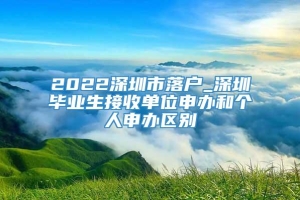 2022深圳市落户_深圳毕业生接收单位申办和个人申办区别